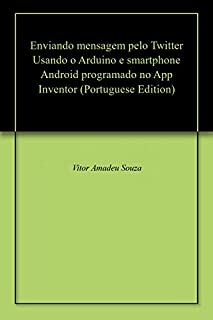 Enviando mensagem pelo Twitter Usando o Arduino e smartphone Android programado no App Inventor (Portuguese Edition)

Vitor Amadeu Souza